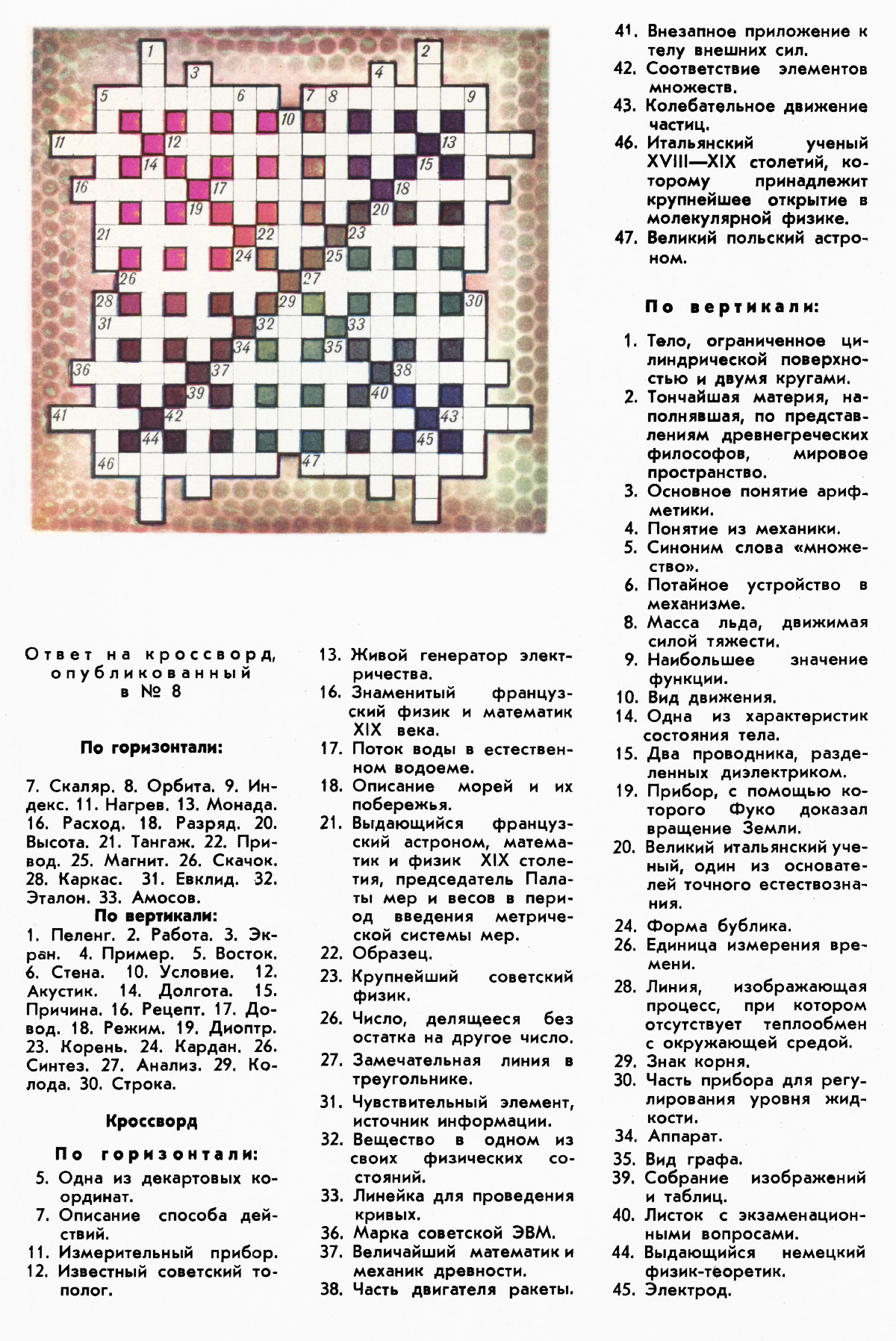 1
2
3
4
5
6
7
8
9
10
11
12
13
14
15
16
17
18
19
20
21
22
23
24
25
26
27
28
29
30
31
32
33
34
35
36
37
38
39
40
41
42
43
44
45
46
47

Ответ на кроссворд, опубликованный в № 8

По горизонтали:

7. Скаляр. 8. Орбита. 9. Индекс. 11. Нагрев. 13. Монада. 16. Расход. 18. Разряд. 20. Высота. 21. Тангаж. 22. Привод. 25. Магнит. 26. Скачок. 28. Каркас. 31. Евклид. 32. Эталон. 33. Амосов.

По вертикали:

1. Пеленг. 2. Работа. 3. Экран. 4. Пример. 5. Восток. 6. Стена. 10. Условие. 12. Акустик. 14. Долгота. 15. Причина. 16. Рецепт. 17. Довод. 18. Режим. 19. Диоптр. 23. Корень. 24. Кардан. 26. Синтез. 27. Анализ. 29. Колода. 30. Строка.

Кроссворд

По горизонтали:

5. Одна из декартовых координат.
7. Описание способа действий.
11. Измерительный прибор.
12. Известный советский тополог.
13. Живой генератор электричества.
16. Знаменитый французский физик и математик XIX века.
17. Поток воды в естественном водоеме.
18. Описание морей и их побережья.
21. Выдающийся французский астроном, математик и физик XIX столетия, председатель Палаты мер и весов в период введения метрической системы мер.
22. Образец.
23. Крупнейший советский физик.
26. Число, делящееся без остатка на другое число.
27. Замечательная линия в треугольнике.
31. Чувствительный элемент, источник информации.
32. Вещество в одном из своих физических состояний.
33. Линейка для проведения кривых.
36. Марка советской ЭВМ.
37. Величайший математик и механик древности.
38. Часть двигателя ракеты.
41. Внезапное приложение к телу внешних сил.
42. Соответствие элементов множеств.
43. Колебательное движение частиц.
46. Итальянский ученый XVIII—XIX столетий, которому принадлежит крупнейшее открытие в молекулярной физике.
47. Великий польский астроном.

По вертикали:

1. Тело, ограниченное цилиндрической поверхностью и двумя кругами.
2. Тончайшая материя, наполнявшая, по представлениям древнегреческих философов, мировое пространство.
3. Основное понятие арифметики.
4. Понятие из механики.
5. Синоним слова «множество».
6. Потайное устройство в механизме.
8. Масса льда, движимая силой тяжести.
9. Наибольшее значение функции.
10. Вид движения.
14. Одна из характеристик состояния тела.
15. Два проводника, разделенных диэлектриком.
19. Прибор, с помощью которого Фуко доказал вращение Земли.
20. Великий итальянский ученый, один из основателей точного естествознания.
24. Форма бублика.
26. Единица измерения времени.
28. Линия, изображающая процесс, при котором отсутствует теплообмен с окружающей средой.
29. Знак корня.
30. Часть прибора для регулирования уровня жидкости.
34. Аппарат.
35. Вид графа.
39. Собрание изображений и таблиц.
40. Листок с экзаменационными вопросами.
44. Выдающийся немецкий физик-теоретик.
45. Электрод.